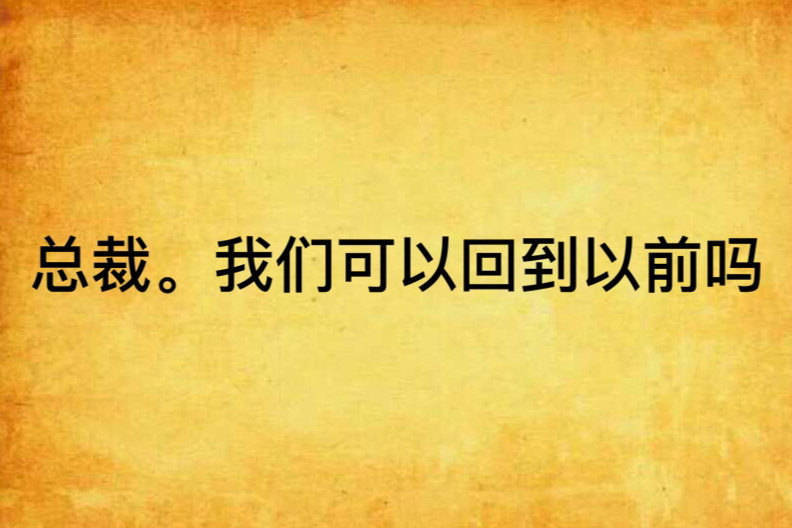 总裁。我们可以回到以前吗